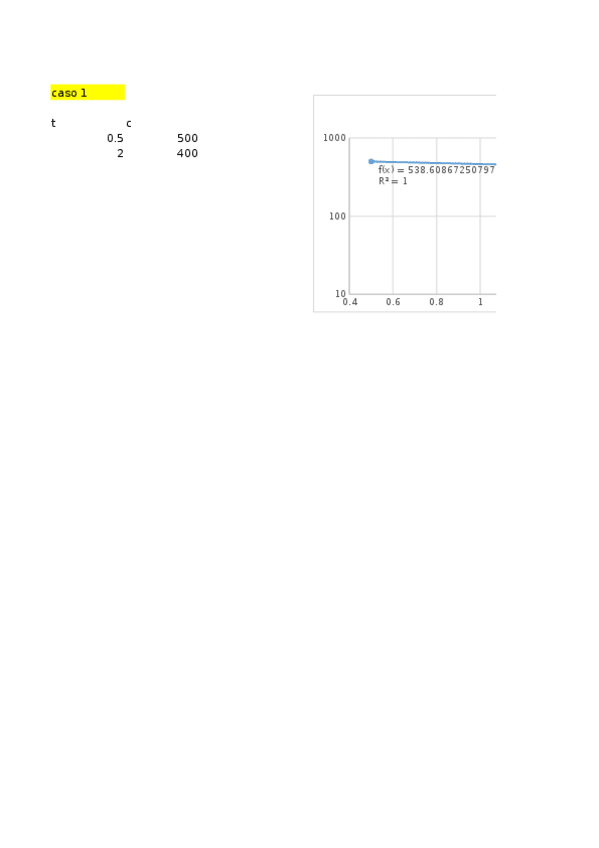 caso 1

| t | c |
|---|---|
| 0.5 | 500 |
| 2 | 400 |

1000
100
10
0.4 0.6 0.8 1
f(x) = 538.60867250797
R² = 1